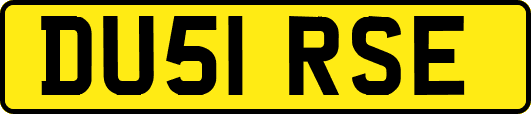 DU51 RSE